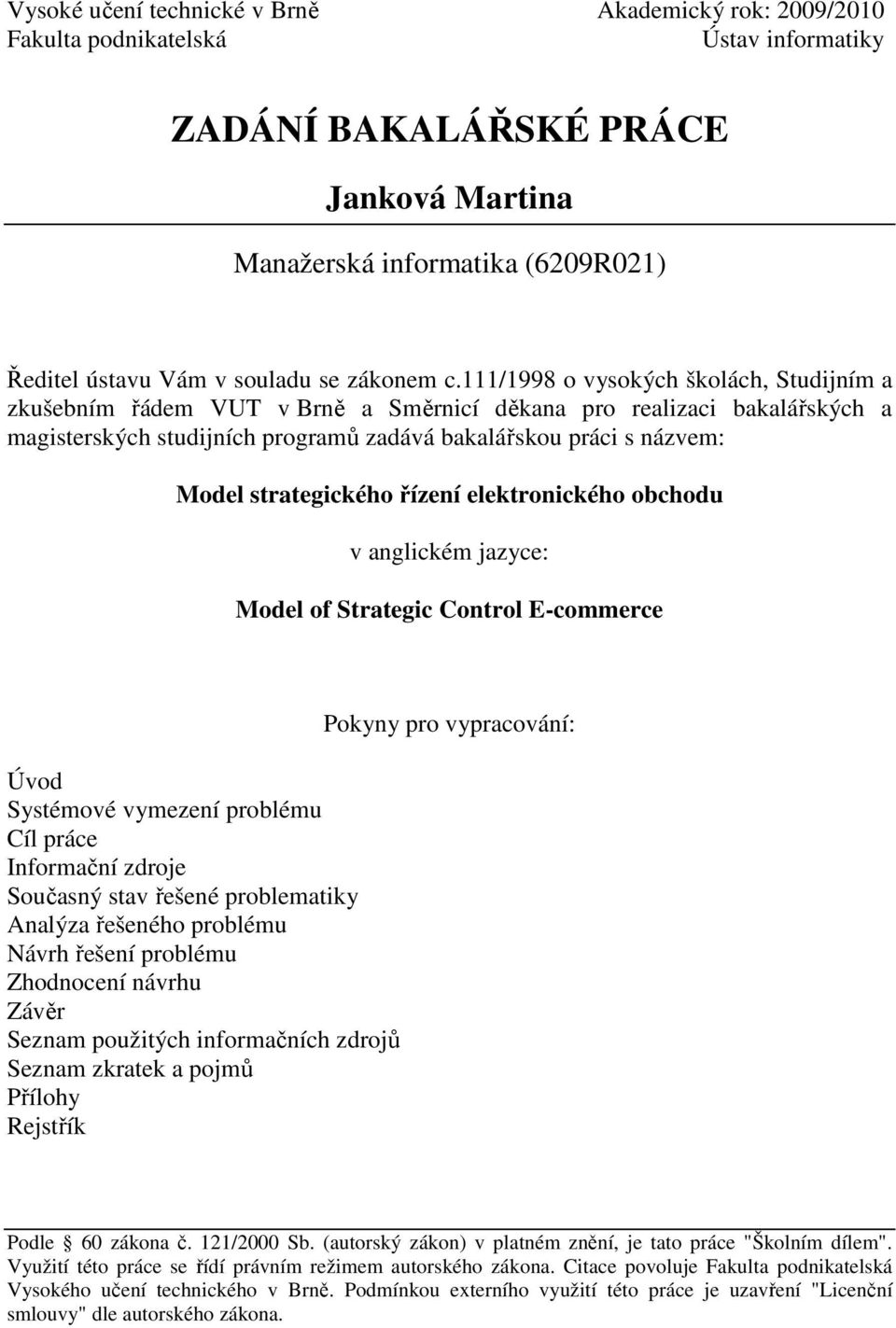 Vysoké učení technické v Brně
Fakulta podnikatelská

Akademický rok: 2009/2010
Ústav informatiky

ZADÁNÍ BAKALÁŘSKÉ PRÁCE

Janková Martina

Manažerská informatika (6209R021)

Ředitel ústavu Vám v souladu se zákonem c.111/1998 o vysokých školách, Studijním a zkušebním řádem VUT v Brně a Směrnicí děkana pro realizaci bakalářských a magisterských studijních programů zadává bakalářskou práci s názvem:

Model strategického řízení elektronického obchodu

v anglickém jazyce:

Model of Strategic Control E-commerce

Pokyny pro vypracování:

Úvod
Systémové vymezení problému
Cíl práce
Informační zdroje
Současný stav řešené problematiky
Analýza řešeného problému
Návrh řešení problému
Zhodnocení návrhu
Závěr
Seznam použitých informačních zdrojů
Seznam zkratek a pojmů
Přílohy
Rejstřík

Podle § 60 zákona č. 121/2000 Sb. (autorský zákon) v platném znění, je tato práce "Školním dílem". Využití této práce se řídí právním režimem autorského zákona. Citace povoluje Fakulta podnikatelská Vysokého učení technického v Brně. Podmínkou externího využití této práce je uzavření "Licenční smlouvy" dle autorského zákona.